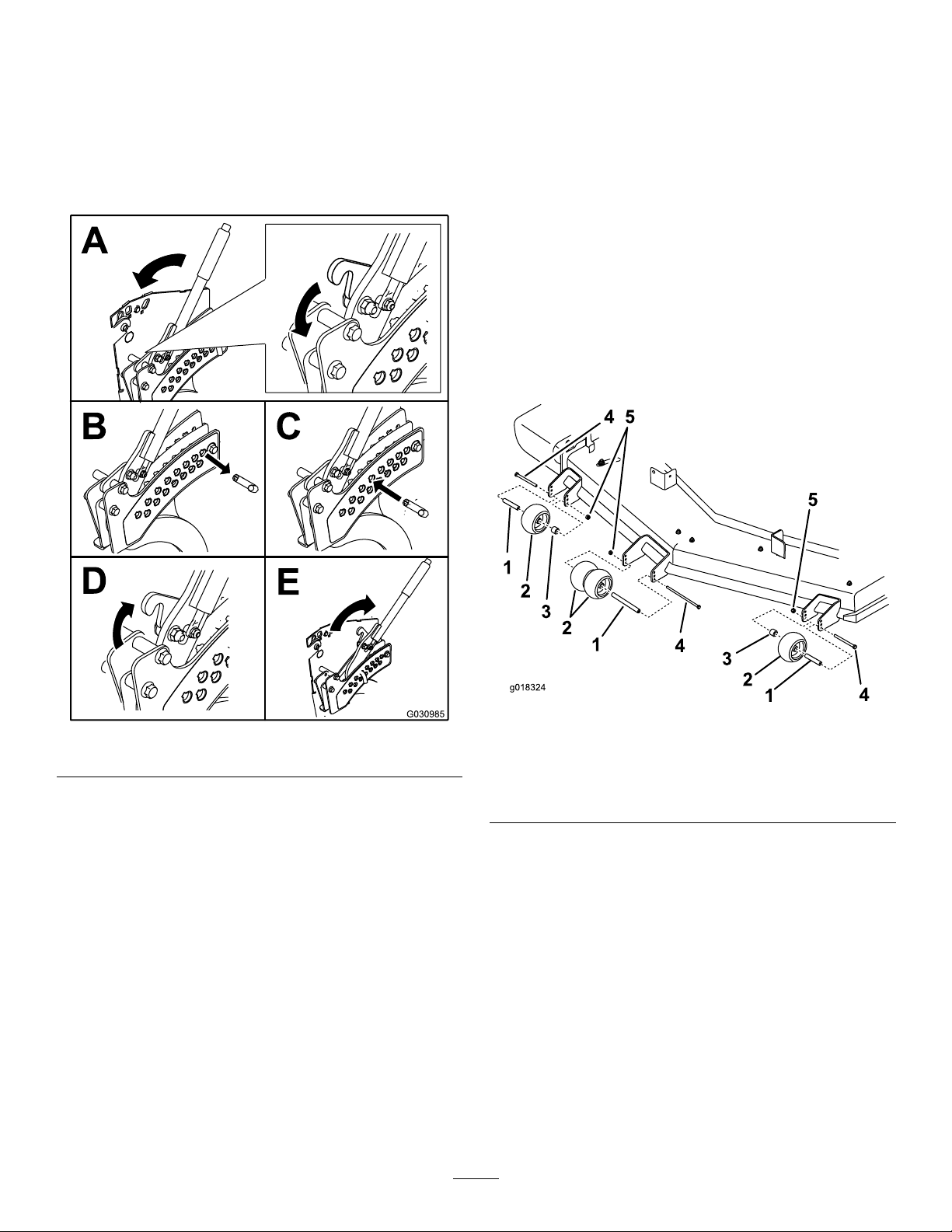 A

B

C

D

E

G030985

4 5

5

1

2

3

2

1

4

3

2

1

4

g018324